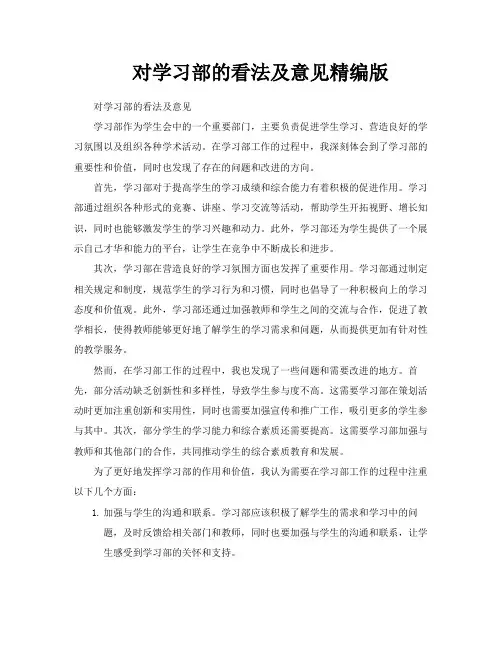 对学习部的看法及意见精编版

对学习部的看法及意见

学习部作为学生会中的一个重要部门，主要负责促进学生学习、营造良好的学习氛围以及组织各种学术活动。在学习部工作的过程中，我深刻体会到了学习部的重要性和价值，同时也发现了存在的问题和改进的方向。

首先，学习部对于提高学生的学习成绩和综合能力有着积极的促进作用。学习部通过组织各种形式的竞赛、讲座、学习交流等活动，帮助学生开拓视野、增长知识，同时也能够激发学生的学习兴趣和动力。此外，学习部还为学生提供了一个展示自己才华和能力的平台，让学生在竞争中不断成长和进步。

其次，学习部在营造良好的学习氛围方面也发挥了重要作用。学习部通过制定相关规定和制度，规范学生的学习行为和习惯，同时也倡导了一种积极向上的学习态度和价值观。此外，学习部还通过加强教师和学生之间的交流与合作，促进了教学相长，使得教师能够更好地了解学生的学习需求和问题，从而提供更加有针对性的教学服务。

然而，在学习部工作的过程中，我也发现了一些问题和需要改进的地方。首先，部分活动缺乏创新性和多样性，导致学生参与度不高。这需要学习部在策划活动时更加注重创新和实用性，同时也需要加强宣传和推广工作，吸引更多的学生参与其中。其次，部分学生的学习能力和综合素质还需要提高。这需要学习部加强与教师和其他部门的合作，共同推动学生的综合素质教育和发展。

为了更好地发挥学习部的作用和价值，我认为需要在学习部工作的过程中注重以下几个方面：

1. 加强与学生的沟通和联系。学习部应该积极了解学生的需求和学习中的问题，及时反馈给相关部门和教师，同时也要加强与学生的沟通和联系，让学生感受到学习部的关怀和支持。